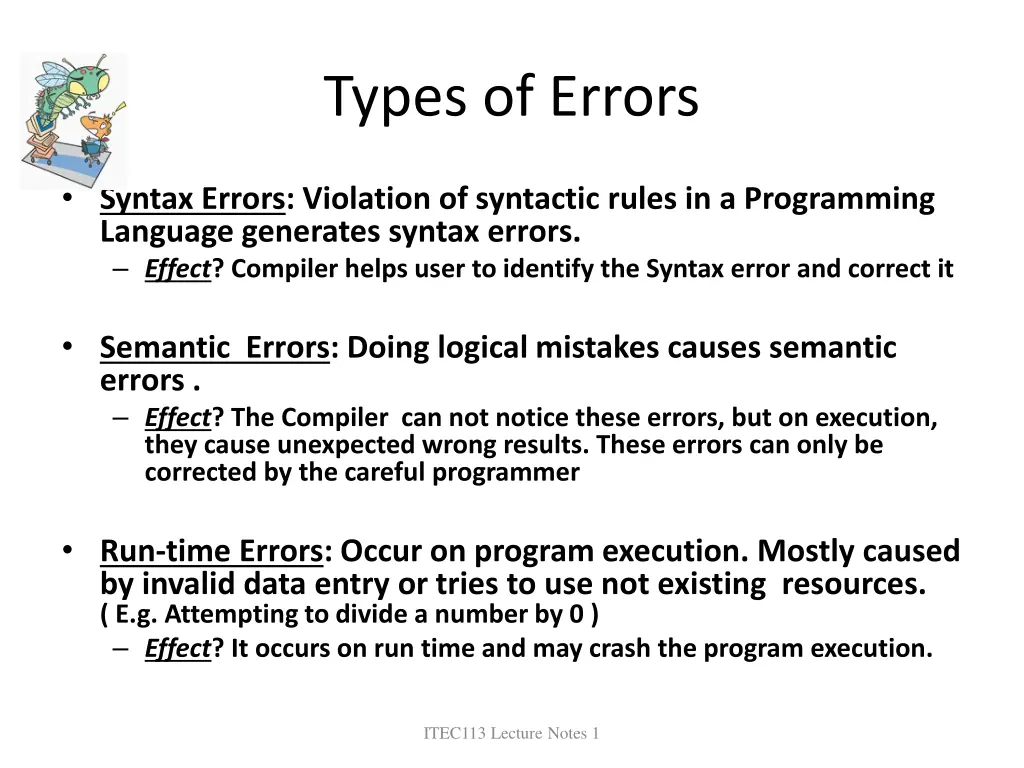 Types of Errors

• Syntax Errors: Violation of syntactic rules in a Programming Language generates syntax errors.
– Effect? Compiler helps user to identify the Syntax error and correct it

• Semantic Errors: Doing logical mistakes causes semantic errors .
– Effect? The Compiler can not notice these errors, but on execution, they cause unexpected wrong results. These errors can only be corrected by the careful programmer

• Run-time Errors: Occur on program execution. Mostly caused by invalid data entry or tries to use not existing resources. ( E.g. Attempting to divide a number by 0 )
– Effect? It occurs on run time and may crash the program execution.

ITEC113 Lecture Notes 1